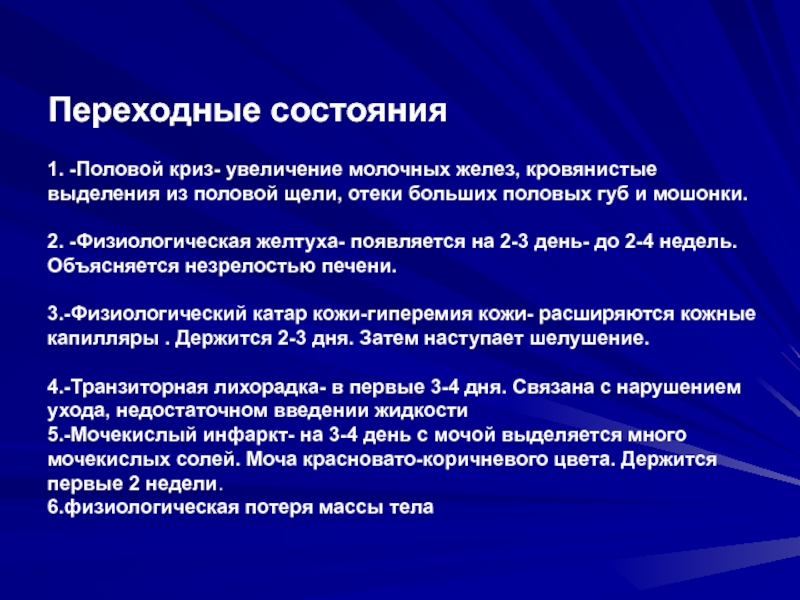 Переходные состояния

1. -Половой криз- увеличение молочных желез, кровянистые выделения из половой щели, отеки больших половых губ и мошонки.

2. -Физиологическая желтуха- появляется на 2-3 день- до 2-4 недель. Объясняется незрелостью печени.

3.-Физиологический катар кожи-гиперемия кожи- расширяются кожные капилляры . Держится 2-3 дня. Затем наступает шелушение.

4.-Транзиторная лихорадка- в первые 3-4 дня. Связана с нарушением ухода, недостаточном введении жидкости
5.-Мочекислый инфаркт- на 3-4 день с мочой выделяется много мочекислых солей. Моча красновато-коричневого цвета. Держится первые 2 недели.
6.физиологическая потеря массы тела